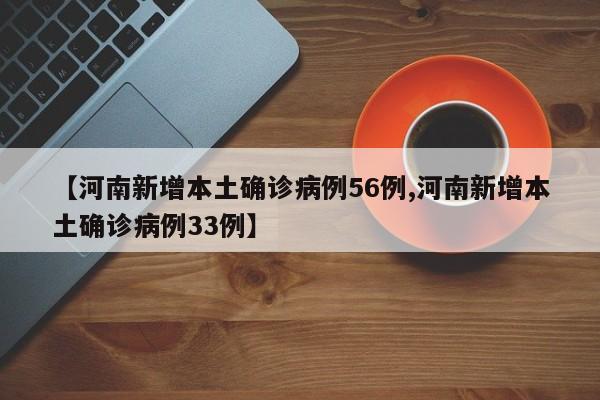 【河南新增本土确诊病例56例,河南新增本土确诊病例33例】